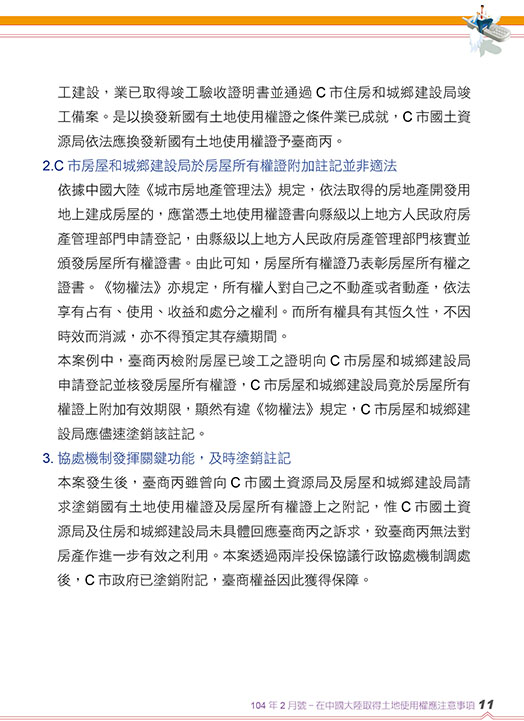 工建設，業已取得竣工驗收證明書並通過 C 市住房和城鄉建設局竣工備案。是以換發新國有土地使用權證之條件業已成就，C 市國土資源局依法應換發新國有土地使用權證予臺商丙。

2.C 市房屋和城鄉建設局於房屋所有權證附加註記並非適法

依據中國大陸《城市房地產管理法》規定，依法取得的房地產開發用地上建成房屋的，應當憑土地使用權證書向縣級以上地方人民政府房產管理部門申請登記，由縣級以上地方人民政府房產管理部門核實並頒發房屋所有權證書。由此可知，房屋所有權證乃表彰房屋所有權之證書。《物權法》亦規定，所有權人對自己之不動產或者動產，依法享有占有、使用、收益和處分之權利。而所有權具有其恆久性，不因時效而消滅，亦不得預定其存續期間。

本案例中，臺商丙檢附房屋已竣工之證明向 C 市房屋和城鄉建設局申請登記並核發房屋所有權證，C 市房屋和城鄉建設局竟於房屋所有權證上附加有效期限，顯然有違《物權法》規定，C 市房屋和城鄉建設局應儘速塗銷該註記。

3. 協處機制發揮關鍵功能，及時塗銷註記

本案發生後，臺商丙雖曾向 C 市國土資源局及房屋和城鄉建設局請求塗銷國有土地使用權證及房屋所有權證上之附記，惟 C 市國土資源局及住房和城鄉建設局未具體回應臺商丙之訴求，致臺商丙無法對房產作進一步有效之利用。本案透過兩岸投保協議行政協處機制調處後，C 市政府已塗銷附記，臺商權益因此獲得保障。

104 年 2 月號－在中國大陸取得土地使用權應注意事項 11